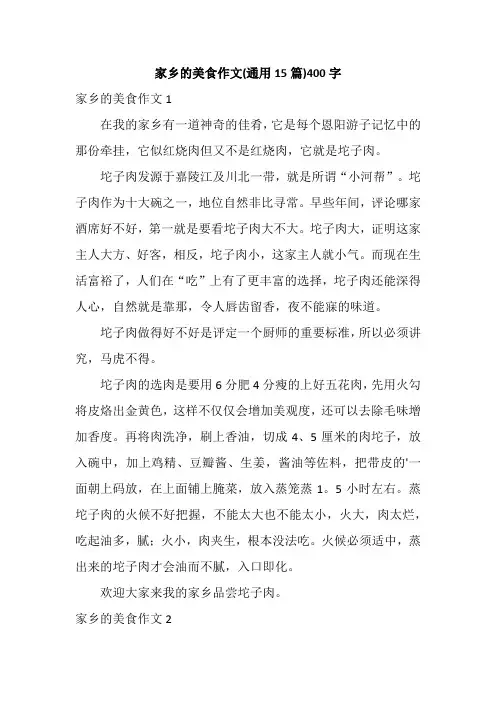 家乡的美食作文(通用 15 篇)400 字

家乡的美食作文 1

在我的家乡有一道神奇的佳肴，它是每个恩阳游子记忆中的那份牵挂，它似红烧肉但又不是红烧肉，它就是坨子肉。

坨子肉发源于嘉陵江及川北一带，就是所谓“小河帮”。坨子肉作为十大碗之一，地位自然非比寻常。早些年间，评论哪家酒席好不好，第一就是要看坨子肉大不大。坨子肉大，证明这家主人大方、好客，相反，坨子肉小，这家主人就小气。而现在生活富裕了，人们在“吃”上有了更丰富的选择，坨子肉还能深得人心，自然就是靠那，令人唇齿留香，夜不能寐的味道。

坨子肉做得好不好是评定一个厨师的重要标准，所以必须讲究，马虎不得。

坨子肉的选肉是要用 6 分肥 4 分瘦的上好五花肉，先用火勾将皮烙出金黄色，这样不仅仅会增加美观度，还可以去除毛味增加香度。再将肉洗净，刷上香油，切成 4、5 厘米的肉坨子，放入碗中，加上鸡精、豆瓣酱、生姜，酱油等佐料，把带皮的'一面朝上码放，在上面铺上腌菜，放入蒸笼蒸 1。5 小时左右。蒸坨子肉的火候不好把握，不能太大也不能太小，火大，肉太烂，吃起油多，腻；火小，肉夹生，根本没法吃。火候必须适中，蒸出来的坨子肉才会油而不腻，入口即化。

欢迎大家来我的家乡品尝坨子肉。

家乡的美食作文 2